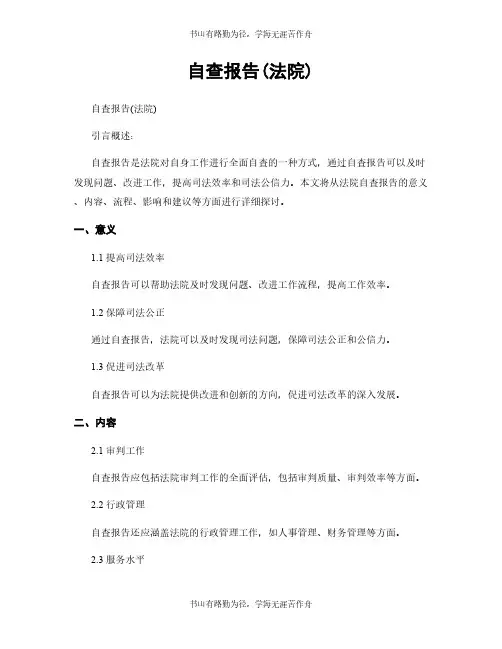 书山有路勤为径，学海无涯苦作舟

自查报告(法院)

自查报告(法院)

引言概述：

自查报告是法院对自身工作进行全面自查的一种方式，通过自查报告可以及时发现问题、改进工作，提高司法效率和司法公信力。本文将从法院自查报告的意义、内容、流程、影响和建议等方面进行详细探讨。

一、意义

1.1 提高司法效率

自查报告可以帮助法院及时发现问题、改进工作流程，提高工作效率。

1.2 保障司法公正

通过自查报告，法院可以及时发现司法问题，保障司法公正和公信力。

1.3 促进司法改革

自查报告可以为法院提供改进和创新的方向，促进司法改革的深入发展。

二、内容

2.1 审判工作

自查报告应包括法院审判工作的全面评估，包括审判质量、审判效率等方面。

2.2 行政管理

自查报告还应涵盖法院的行政管理工作，如人事管理、财务管理等方面。

2.3 服务水平

书山有路勤为径，学海无涯苦作舟